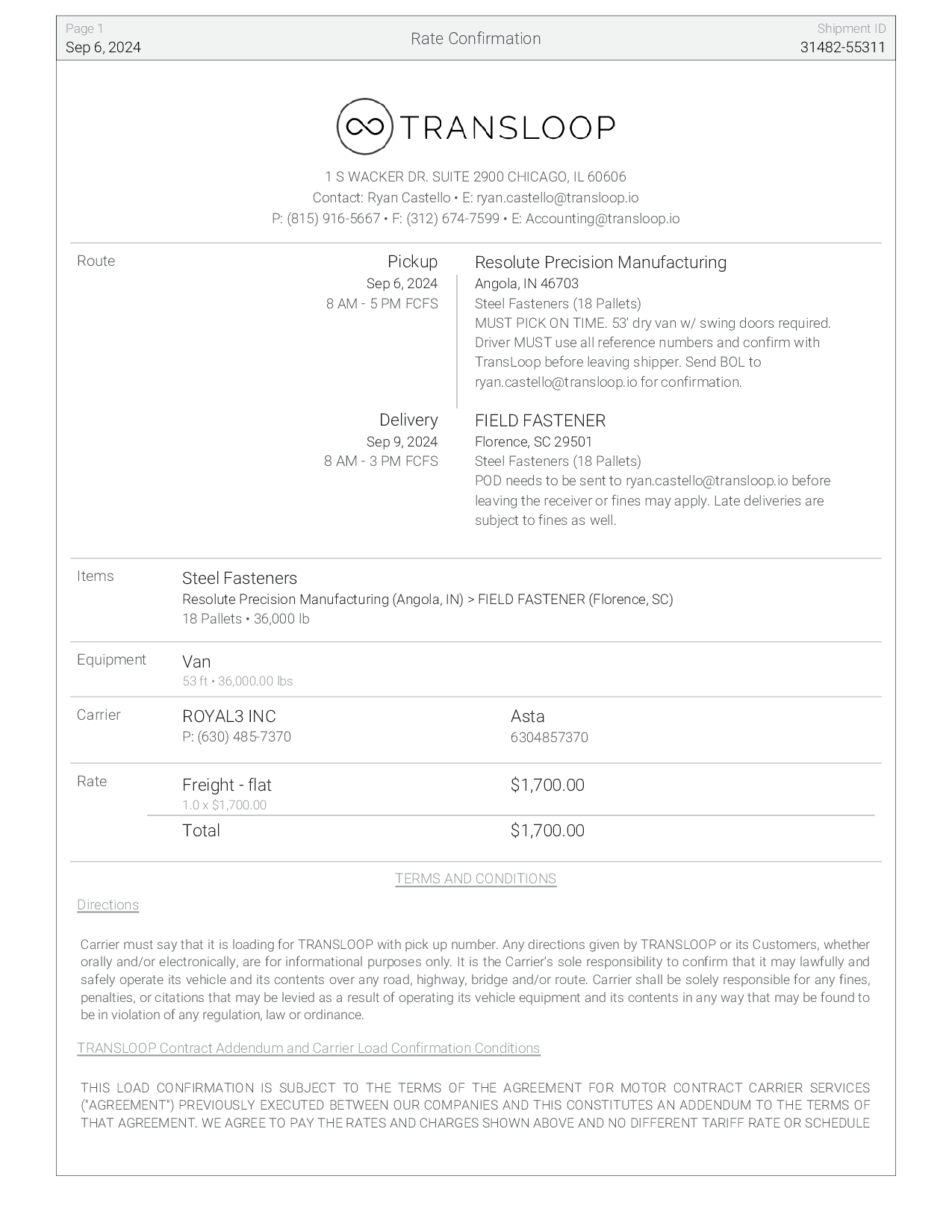 Page 1
Sep 6, 2024

Rate Confirmation

Shipment ID
31482-55311

TRANSLOOP

1 S WACKER DR. SUITE 2900 CHICAGO, IL 60606
Contact: Ryan Castello • E: ryan.castello@transloop.io
P: (815) 916-5667 • F: (312) 674-7599 • E: Accounting@transloop.io

Route

Pickup
Sep 6, 2024
8 AM - 5 PM FCFS

Resolute Precision Manufacturing
Angola, IN 46703
Steel Fasteners (18 Pallets)
MUST PICK ON TIME. 53' dry van w/ swing doors required. Driver MUST use all reference numbers and confirm with TransLoop before leaving shipper. Send BOL to ryan.castello@transloop.io for confirmation.

Delivery
Sep 9, 2024
8 AM - 3 PM FCFS

FIELD FASTENER
Florence, SC 29501
Steel Fasteners (18 Pallets)
POD needs to be sent to ryan.castello@transloop.io before leaving the receiver or fines may apply. Late deliveries are subject to fines as well.

Items

Steel Fasteners
Resolute Precision Manufacturing (Angola, IN) > FIELD FASTENER (Florence, SC)
18 Pallets • 36,000 lb

Equipment

Van
53 ft • 36,000.00 lbs

Carrier

ROYAL3 INC
P: (630) 485-7370

Asta
6304857370

Rate

Freight - flat
1.0 x $1,700.00

$1,700.00

Total

$1,700.00

TERMS AND CONDITIONS

Directions

Carrier must say that it is loading for TRANSLOOP with pick up number. Any directions given by TRANSLOOP or its Customers, whether orally and/or electronically, are for informational purposes only. It is the Carrier's sole responsibility to confirm that it may lawfully and safely operate its vehicle and its contents over any road, highway, bridge and/or route. Carrier shall be solely responsible for any fines, penalties, or citations that may be levied as a result of operating its vehicle equipment and its contents in any way that may be found to be in violation of any regulation, law or ordinance.

TRANSLOOP Contract Addendum and Carrier Load Confirmation Conditions

THIS LOAD CONFIRMATION IS SUBJECT TO THE TERMS OF THE AGREEMENT FOR MOTOR CONTRACT CARRIER SERVICES ("AGREEMENT") PREVIOUSLY EXECUTED BETWEEN OUR COMPANIES AND THIS CONSTITUTES AN ADDENDUM TO THE TERMS OF THAT AGREEMENT. WE AGREE TO PAY THE RATES AND CHARGES SHOWN ABOVE AND NO DIFFERENT TARIFF RATE OR SCHEDULE